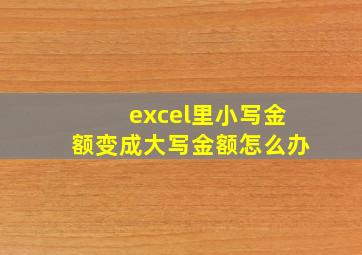 excel里小写金额变成大写金额怎么办